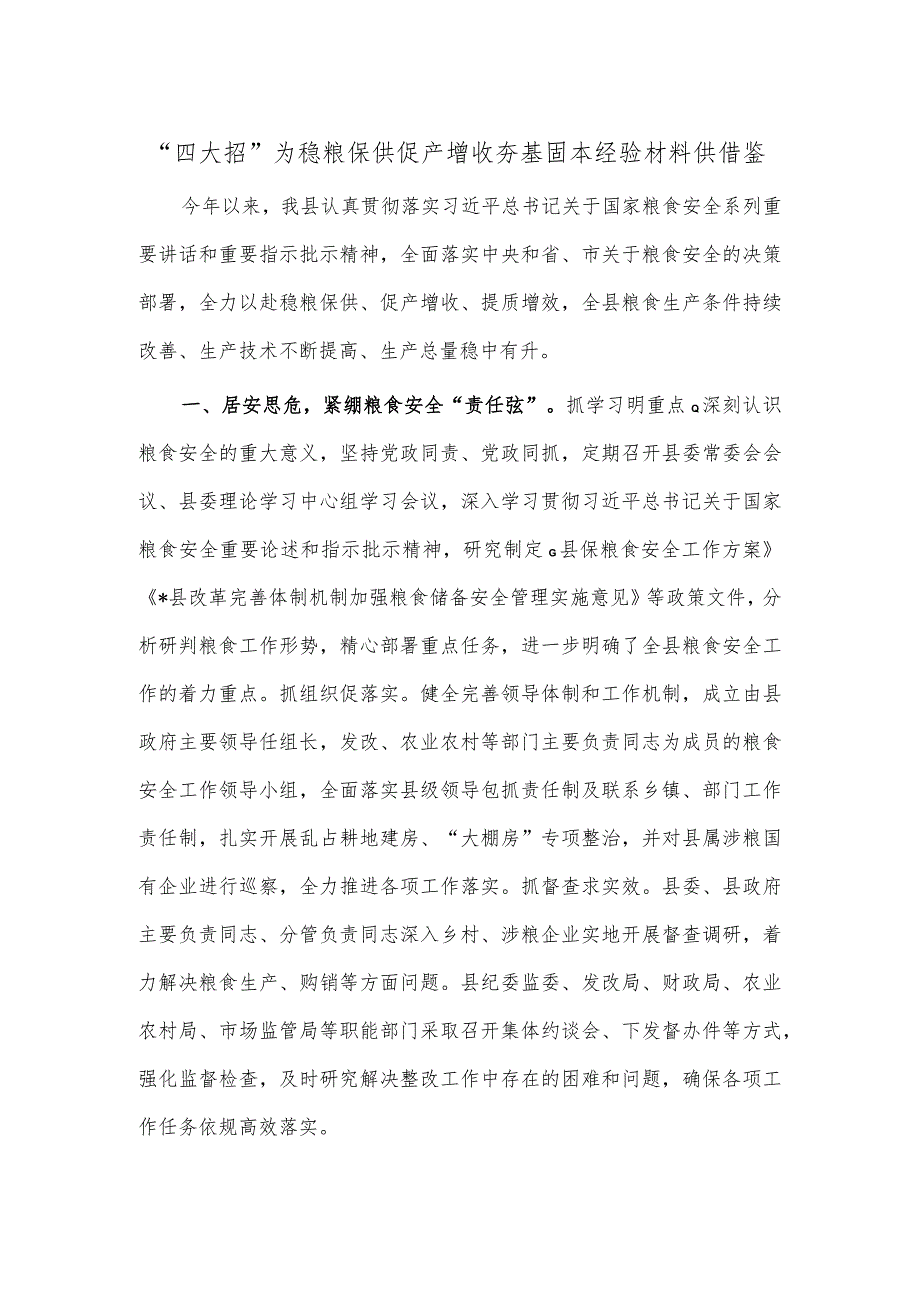 “四大招”为稳粮保供促产增收夯基固本经验材料供借鉴

今年以来，我县认真贯彻落实习近平总书记关于国家粮食安全系列重要讲话和重要指示批示精神，全面落实中央和省、市关于粮食安全的决策部署，全力以赴稳粮保供、促产增收、提质增效，全县粮食生产条件持续改善、生产技术不断提高、生产总量稳中有升。

一、居安思危，紧绷粮食安全“责任弦”。抓学习明重点Q深刻认识粮食安全的重大意义，坚持党政同责、党政同抓，定期召开县委常委会会议、县委理论学习中心组学习会议，深入学习贯彻习近平总书记关于国家粮食安全重要论述和指示批示精神，研究制定G县保粮食安全工作方案》《*县改革完善体制机制加强粮食储备安全管理实施意见》等政策文件，分析研判粮食工作形势，精心部署重点任务，进一步明确了全县粮食安全工作的着力重点。抓组织促落实。健全完善领导体制和工作机制，成立由县政府主要领导任组长，发改、农业农村等部门主要负责同志为成员的粮食安全工作领导小组，全面落实县级领导包抓责任制及联系乡镇、部门工作责任制，扎实开展乱占耕地建房、“大棚房”专项整治，并对县属涉粮国有企业进行巡察，全力推进各项工作落实。抓督查求实效。县委、县政府主要负责同志、分管负责同志深入乡村、涉粮企业实地开展督查调研，着力解决粮食生产、购销等方面问题。县纪委监委、发改局、财政局、农业农村局、市场监管局等职能部门采取召开集体约谈会、下发督办件等方式，强化监督检查，及时研究解决整改工作中存在的困难和问题，确保各项工作任务依规高效落实。